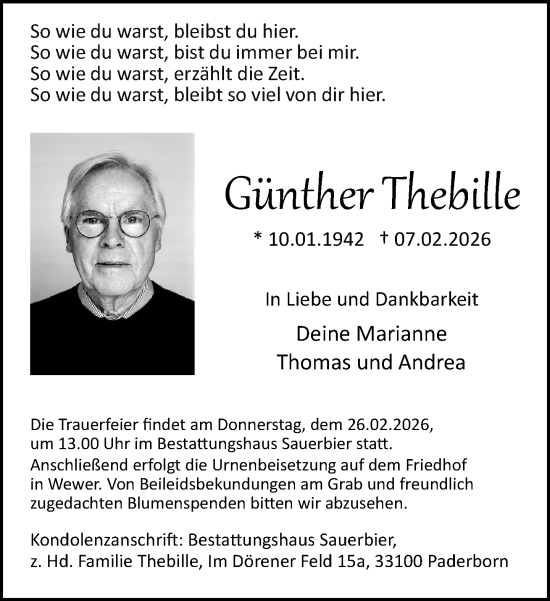 So wie du warst, bleibst du hier.
So wie du warst, bist du immer bei mir.
So wie du warst, erzählt die Zeit.
So wie du warst, bleibt so viel von dir hier.

Günther Thebille

* 10.01.1942 † 07.02.2026

In Liebe und Dankbarkeit

Deine Marianne
Thomas und Andrea

Die Trauerfeier findet am Donnerstag, dem 26.02.2026, um 13.00 Uhr im Bestattungshaus Sauerbier statt.
Anschließend erfolgt die Urnenbeisetzung auf dem Friedhof in Wewer. Von Beileidsbekundungen am Grab und freundlich zugedachten Blumenspenden bitten wir abzusehen.

Kondolenzanschrift: Bestattungshaus Sauerbier, z. Hd. Familie Thebille, Im Dörener Feld 15a, 33100 Paderborn